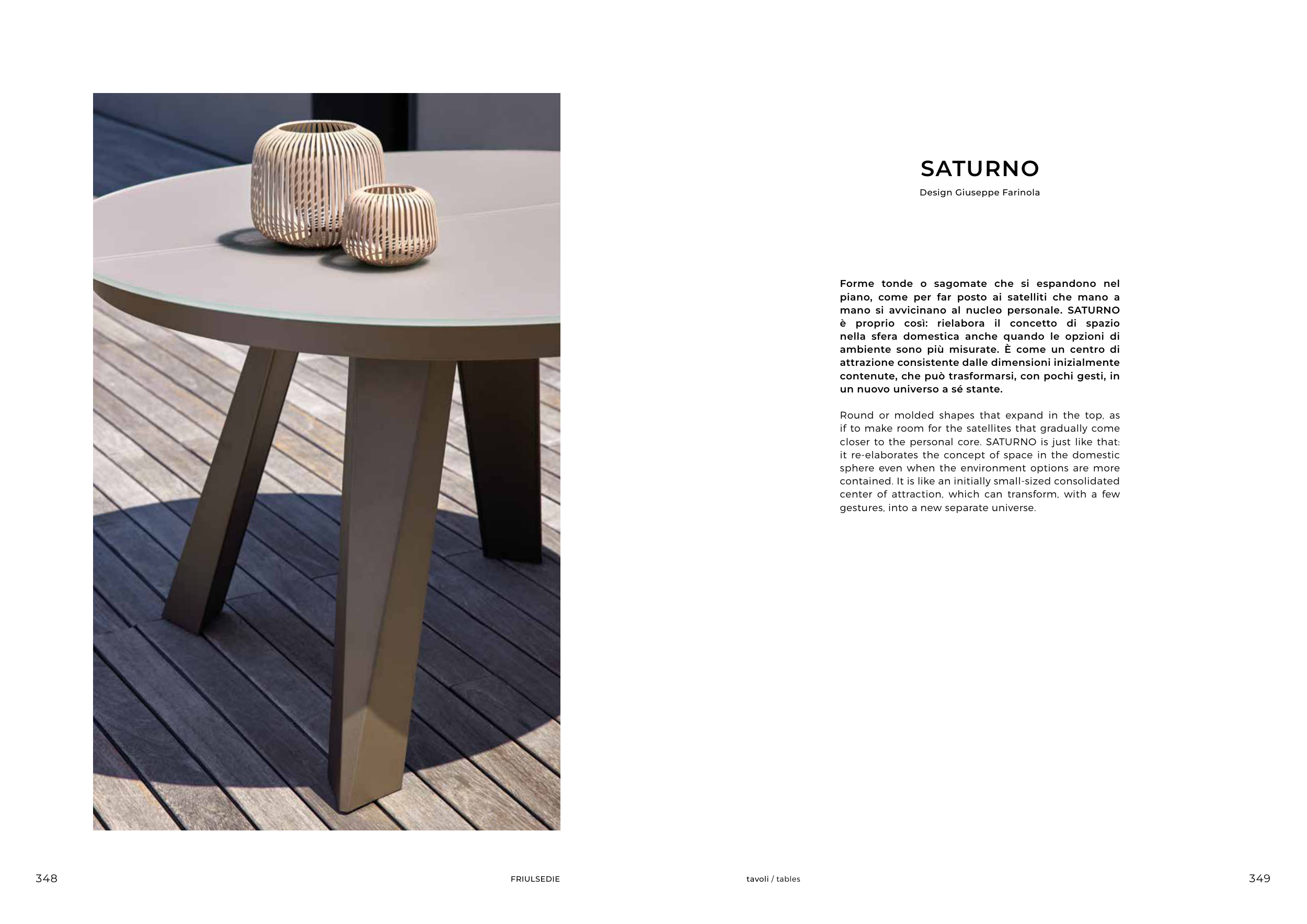 SATURNO

Design Giuseppe Farinola

Forme tonde o sagomate che si espandono nel piano, come per far posto ai satelliti che mano a mano si avvicinano al nucleo personale. SATURNO è proprio così: rielabora il concetto di spazio nella sfera domestica anche quando le opzioni di ambiente sono più misurate. È come un centro di attrazione consistente dalle dimensioni inizialmente contenute, che può trasformarsi, con pochi gesti, in un nuovo universo a sé stante.

Round or molded shapes that expand in the top, as if to make room for the satellites that gradually come closer to the personal core. SATURNO is just like that: it re-elaborates the concept of space in the domestic sphere even when the environment options are more contained. It is like an initially small-sized consolidated center of attraction, which can transform, with a few gestures, into a new separate universe.

348

FRIULSEDIE

tavoli / tables

349